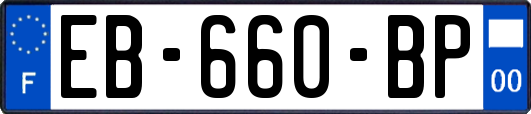 F
EB-660-BP
00